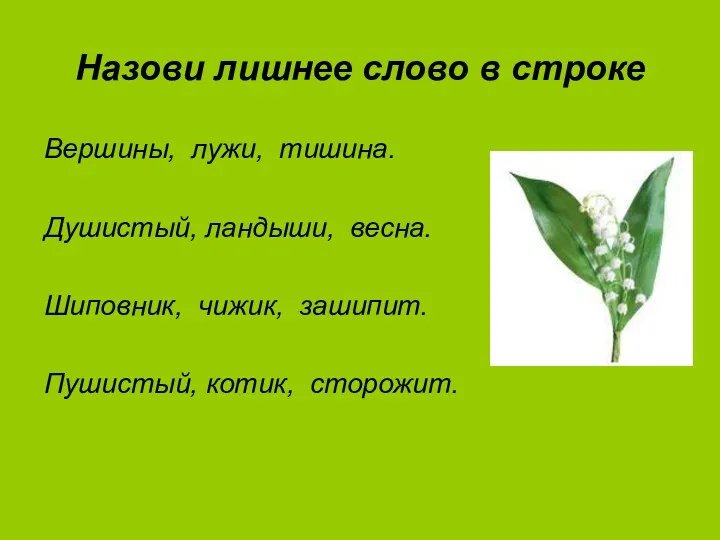 Назови лишнее слово в строке

Вершины, лужи, тишина.

Душистый, ландыши, весна.

Шиповник, чижик, зашипит.

Пушистый, котик, сторожит.